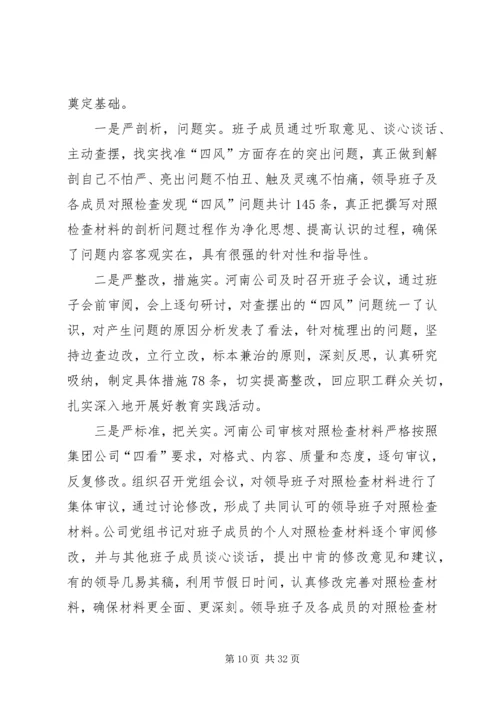 奠定基础。

一是严剖析，问题实。班子成员通过听取意见、谈心谈话、主动查摆，找实找准“四风”方面存在的突出问题，真正做到解剖自己不怕严、亮出问题不怕丑、触及灵魂不怕痛，领导班子及各成员对照检查发现“四风”问题共计145条，真正把撰写对照检查材料的剖析问题过程作为净化思想、提高认识的过程，确保了问题内容客观实在，具有很强的针对性和指导性。

二是严整改，措施实。河南公司及时召开班子会议，通过班子会前审阅，会上逐句研讨，对查摆出的“四风”问题统一了认识，对产生问题的原因分析发表了看法，针对梳理出的问题，坚持边查边改，立行立改，标本兼治的原则，深刻反思，认真研究吸纳，制定具体措施78条，切实提高整改，回应职工群众关切，扎实深入地开展好教育实践活动。

三是严标准，把关实。河南公司审核对照检查材料严格按照集团公司“四看”要求，对格式、内容、质量和态度，逐句审议，反复修改。组织召开党组会议，对领导班子对照检查材料进行了集体审议，通过讨论修改，形成了共同认可的领导班子对照检查材料。公司党组书记对班子成员的个人对照检查材料逐个审阅修改，并与其他班子成员谈心谈话，提出中肯的修改意见和建议，有的领导几易其稿，利用节假日时间，认真修改完善对照检查材料，确保材料更全面、更深刻。领导班子及各成员的对照检查材

第10页 共32页